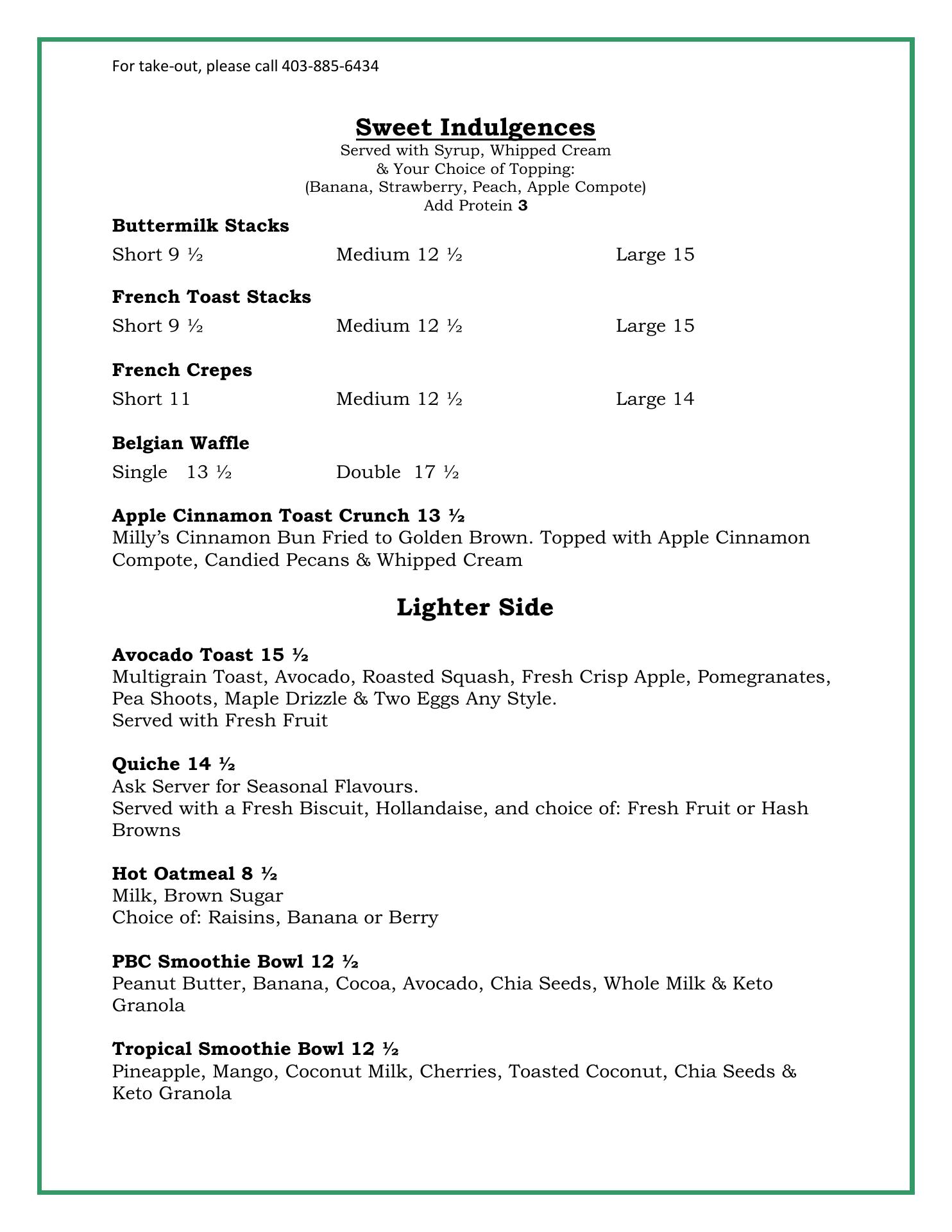 For take-out, please call 403-885-6434

Sweet Indulgences
Served with Syrup, Whipped Cream
& Your Choice of Topping:
(Banana, Strawberry, Peach, Apple Compote)
Add Protein 3

Buttermilk Stacks
Short 9 ½ Medium 12 ½ Large 15

French Toast Stacks
Short 9 ½ Medium 12 ½ Large 15

French Crepes
Short 11 Medium 12 ½ Large 14

Belgian Waffle
Single 13 ½ Double 17 ½

Apple Cinnamon Toast Crunch 13 ½
Milly's Cinnamon Bun Fried to Golden Brown. Topped with Apple Cinnamon Compote, Candied Pecans & Whipped Cream

Lighter Side

Avocado Toast 15 ½
Multigrain Toast, Avocado, Roasted Squash, Fresh Crisp Apple, Pomegranates, Pea Shoots, Maple Drizzle & Two Eggs Any Style.
Served with Fresh Fruit

Quiche 14 ½
Ask Server for Seasonal Flavours.
Served with a Fresh Biscuit, Hollandaise, and choice of: Fresh Fruit or Hash Browns

Hot Oatmeal 8 ½
Milk, Brown Sugar
Choice of: Raisins, Banana or Berry

PBC Smoothie Bowl 12 ½
Peanut Butter, Banana, Cocoa, Avocado, Chia Seeds, Whole Milk & Keto Granola

Tropical Smoothie Bowl 12 ½
Pineapple, Mango, Coconut Milk, Cherries, Toasted Coconut, Chia Seeds & Keto Granola